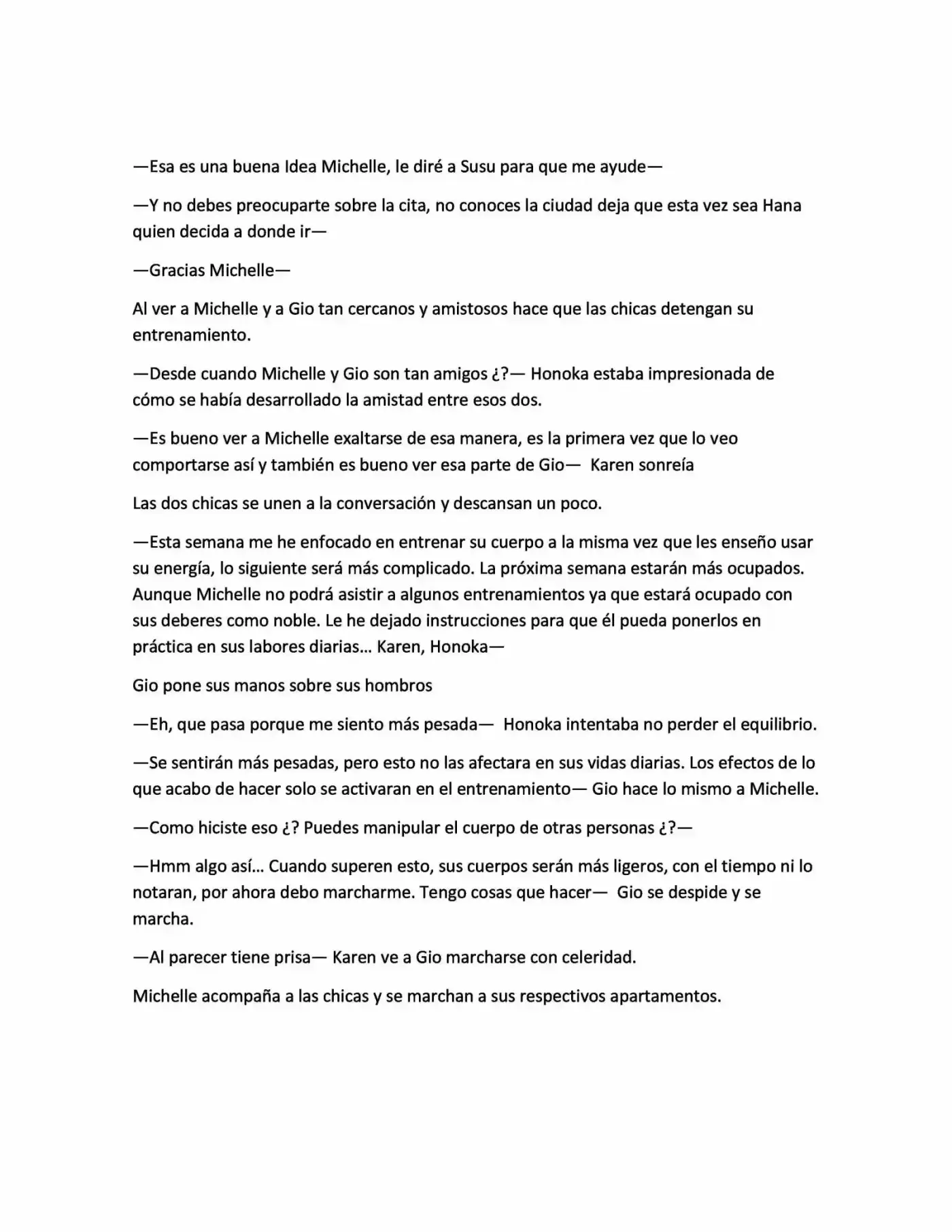 —Esa es una buena Idea Michelle, le diré a Susu para que me ayude—

—Y no debes preocuparte sobre la cita, no conoces la ciudad deja que esta vez sea Hana quien decida a donde ir—

—Gracias Michelle—

Al ver a Michelle y a Gio tan cercanos y amistosos hace que las chicas detengan su entrenamiento.

—Desde cuando Michelle y Gio son tan amigos ¿?— Honoka estaba impresionada de cómo se había desarrollado la amistad entre esos dos.

—Es bueno ver a Michelle exaltarse de esa manera, es la primera vez que lo veo comportarse así y también es bueno ver esa parte de Gio— Karen sonreía

Las dos chicas se unen a la conversación y descansan un poco.

—Esta semana me he enfocado en entrenar su cuerpo a la misma vez que les enseño usar su energía, lo siguiente será más complicado. La próxima semana estarán más ocupados. Aunque Michelle no podrá asistir a algunos entrenamientos ya que estará ocupado con sus deberes como noble. Le he dejado instrucciones para que él pueda ponerlos en práctica en sus labores diarias… Karen, Honoka—

Gio pone sus manos sobre sus hombros

—Eh, que pasa porque me siento más pesada— Honoka intentaba no perder el equilibrio.

—Se sentirán más pesadas, pero esto no las afectara en sus vidas diarias. Los efectos de lo que acabo de hacer solo se activaran en el entrenamiento— Gio hace lo mismo a Michelle.

—Como hiciste eso ¿? Puedes manipular el cuerpo de otras personas ¿?—

—Hmm algo así… Cuando superen esto, sus cuerpos serán más ligeros, con el tiempo ni lo notaran, por ahora debo marcharme. Tengo cosas que hacer— Gio se despide y se marcha.

—Al parecer tiene prisa— Karen ve a Gio marcharse con celeridad.

Michelle acompaña a las chicas y se marchan a sus respectivos apartamentos.